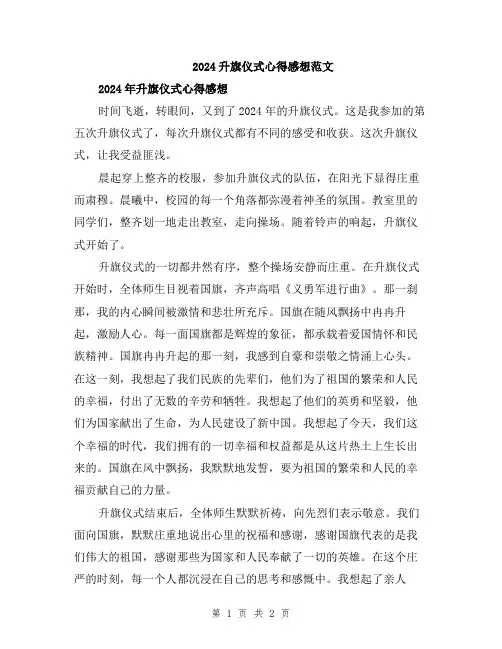 2024升旗仪式心得感想范文

2024年升旗仪式心得感想

时间飞逝，转眼间，又到了2024年的升旗仪式。这是我参加的第五次升旗仪式了，每次升旗仪式都有不同的感受和收获。这次升旗仪式，让我受益匪浅。

晨起穿上整齐的校服，参加升旗仪式的队伍，在阳光下显得庄重而肃穆。晨曦中，校园的每一个角落都弥漫着神圣的氛围。教室里的同学们，整齐划一地走出教室，走向操场。随着铃声的响起，升旗仪式开始了。

升旗仪式的一切都井然有序，整个操场安静而庄重。在升旗仪式开始时，全体师生目视着国旗，齐声高唱《义勇军进行曲》。那一刹那，我的内心瞬间被激情和悲壮所充斥。国旗在随风飘扬中冉冉升起，激励人心。每一面国旗都是辉煌的象征，都承载着爱国情怀和民族精神。国旗冉冉升起的那一刻，我感到自豪和崇敬之情涌上心头。在这一刻，我想起了我们民族的先辈们，他们为了祖国的繁荣和人民的幸福，付出了无数的辛劳和牺牲。我想起了他们的英勇和坚毅，他们为国家献出了生命，为人民建设了新中国。我想起了今天，我们这个幸福的时代，我们拥有的一切幸福和权益都是从这片热土上生长出来的。国旗在风中飘扬，我默默地发誓，要为祖国的繁荣和人民的幸福贡献自己的力量。

升旗仪式结束后，全体师生默默祈祷，向先烈们表示敬意。我们面向国旗，默默庄重地说出心里的祝福和感谢，感谢国旗代表的是我们伟大的祖国，感谢那些为国家和人民奉献了一切的英雄。在这个庄严的时刻，每一个人都沉浸在自己的思考和感慨中。我想起了亲人

第 1 页 共 2 页